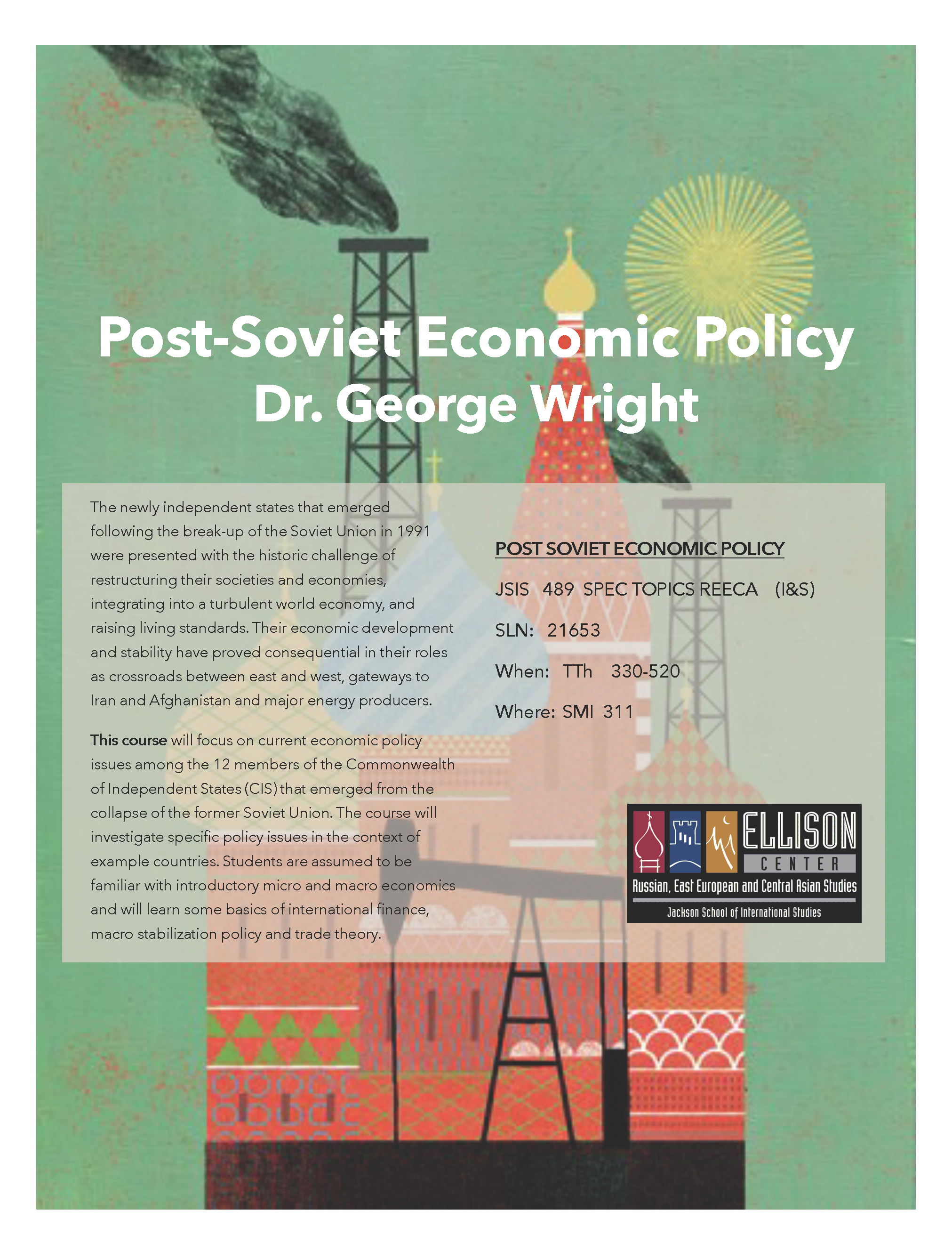 Post-Soviet Economic Policy
Dr. George Wright

The newly independent states that emerged following the break-up of the Soviet Union in 1991 were presented with the historic challenge of restructuring their societies and economies, integrating into a turbulent world economy, and raising living standards. Their economic development and stability have proved consequential in their roles as crossroads between east and west, gateways to Iran and Afghanistan and major energy producers.

This course will focus on current economic policy issues among the 12 members of the Commonwealth of Independent States (CIS) that emerged from the collapse of the former Soviet Union. The course will investigate specific policy issues in the context of example countries. Students are assumed to be familiar with introductory micro and macro economics and will learn some basics of international finance, macro stabilization policy and trade theory.

POST SOVIET ECONOMIC POLICY

JSIS 489 SPEC TOPICS REECA (I&S)

SLN: 21653

When: TTh 330-520

Where: SMI 311

ELLISON
CENTER
Russian, East European and Central Asian Studies
Jackson School of International Studies